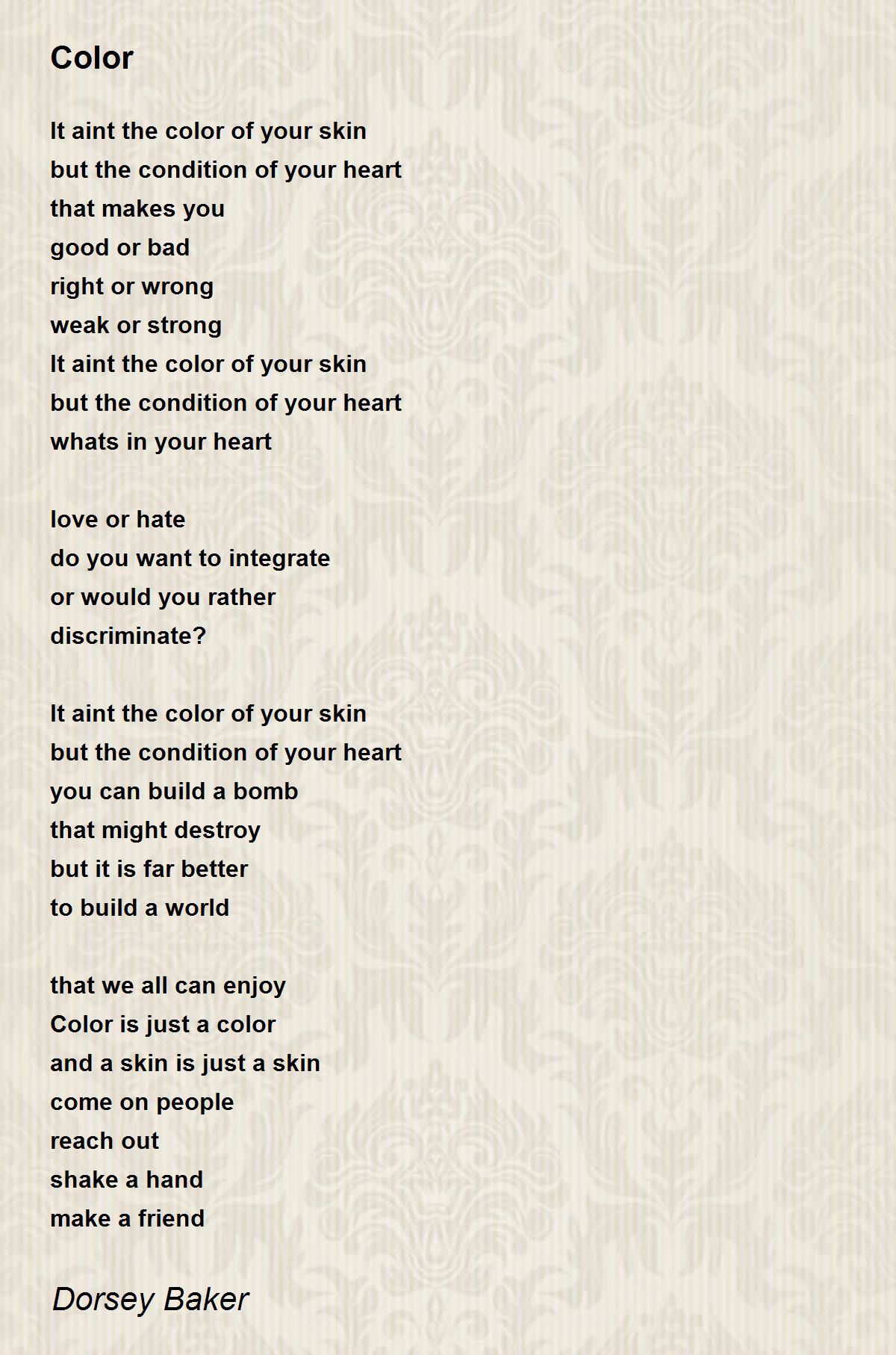 Color

It aint the color of your skin
but the condition of your heart
that makes you
good or bad
right or wrong
weak or strong
It aint the color of your skin
but the condition of your heart
whats in your heart

love or hate
do you want to integrate
or would you rather
discriminate?

It aint the color of your skin
but the condition of your heart
you can build a bomb
that might destroy
but it is far better
to build a world

that we all can enjoy
Color is just a color
and a skin is just a skin
come on people
reach out
shake a hand
make a friend

Dorsey Baker